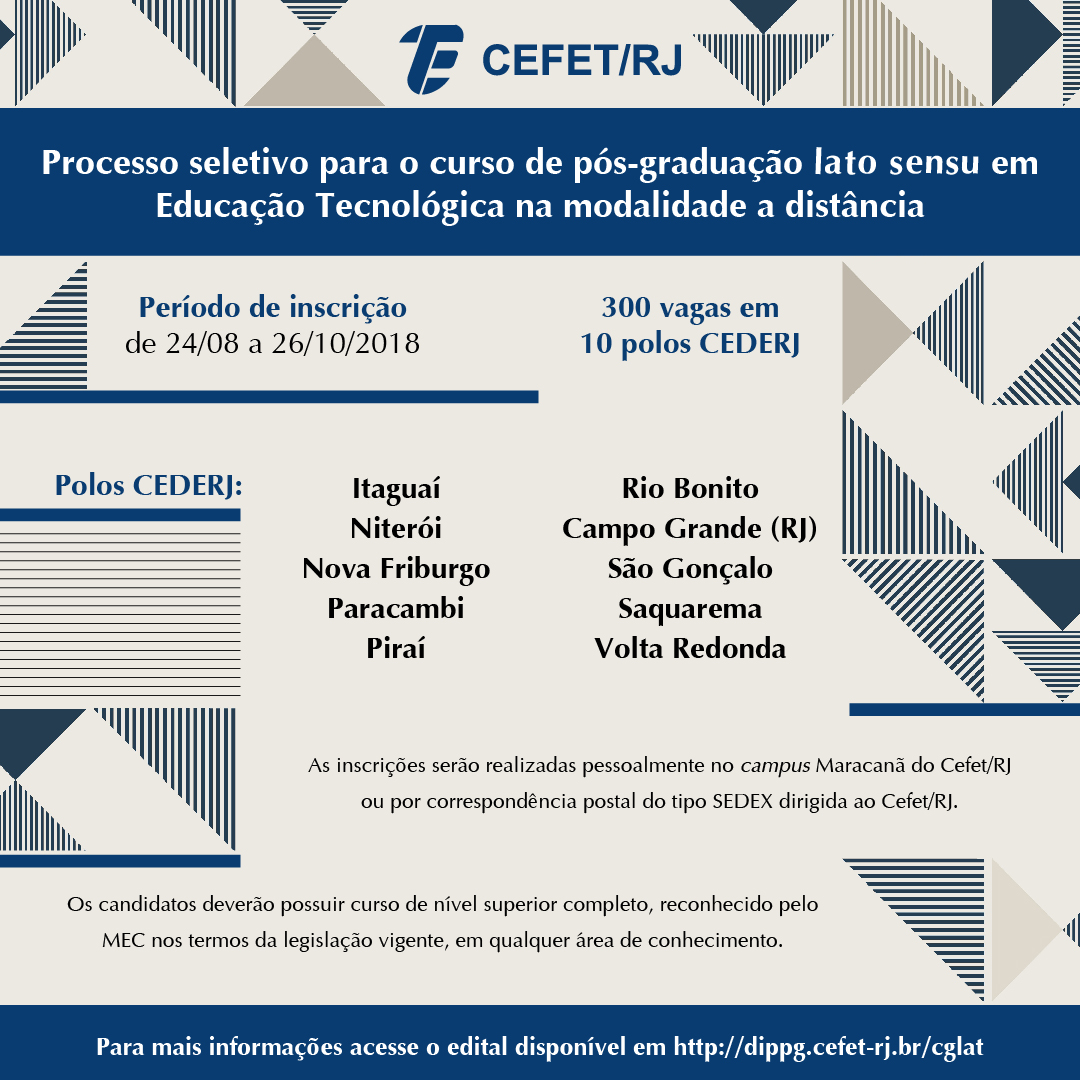 CEFET/RJ

Processo seletivo para o curso de pós-graduação lato sensu em Educação Tecnológica na modalidade a distância

Período de inscrição
de 24/08 a 26/10/2018

300 vagas em
10 polos CEDERJ

Polos CEDERJ:

Itaguaí
Niterói
Nova Friburgo
Paracambi
Piraí

Rio Bonito
Campo Grande (RJ)
São Gonçalo
Saquarema
Volta Redonda

As inscrições serão realizadas pessoalmente no campus Maracanã do Cefet/RJ ou por correspondência postal do tipo SEDEX dirigida ao Cefet/RJ.

Os candidatos deverão possuir curso de nível superior completo, reconhecido pelo MEC nos termos da legislação vigente, em qualquer área de conhecimento.

Para mais informações acesse o edital disponível em http://dippg.cefet-rj.br/cglat